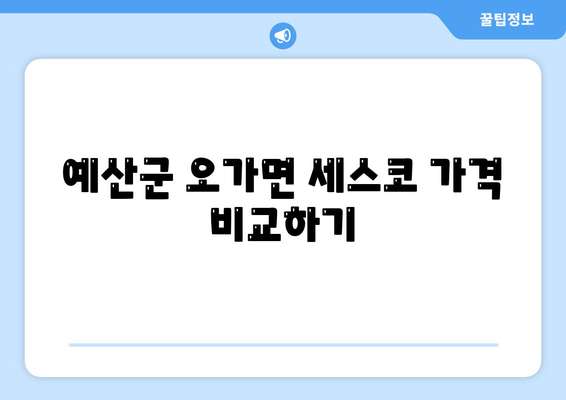 꿀팁정보

예산군 오가면 세스코 가격 비교하기